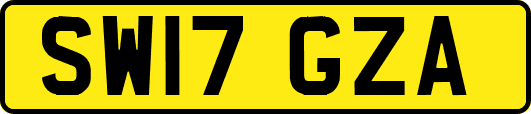 SW17 GZA